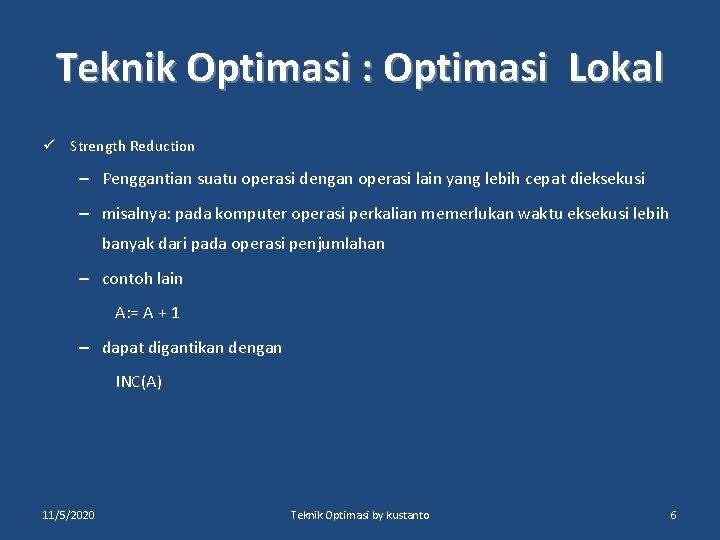 Teknik Optimasi : Optimasi Lokal

✓ Strength Reduction

– Penggantian suatu operasi dengan operasi lain yang lebih cepat dieksekusi

– misalnya: pada komputer operasi perkalian memerlukan waktu eksekusi lebih banyak dari pada operasi penjumlahan

– contoh lain

A:= A + 1

– dapat digantikan dengan

INC(A)

11/5/2020

Teknik Optimasi by kustanto

6